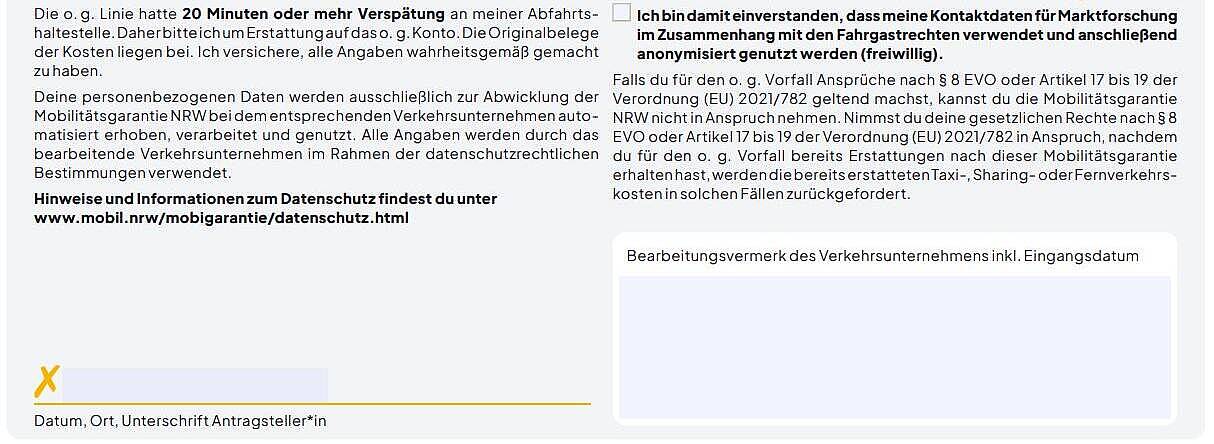 Die o. g. Linie hatte **20 Minuten oder mehr Verspätung** an meiner Abfahrtshaltestelle. Daher bitte ich um Erstattung auf das o. g. Konto. Die Originalbelege der Kosten liegen bei. Ich versichere, alle Angaben wahrheitsgemäß gemacht zu haben.

Deine personenbezogenen Daten werden ausschließlich zur Abwicklung der Mobilitätsgarantie NRW bei dem entsprechenden Verkehrsunternehmen automatisiert erhoben, verarbeitet und genutzt. Alle Angaben werden durch das bearbeitende Verkehrsunternehmen im Rahmen der datenschutzrechtlichen Bestimmungen verwendet.

**Hinweise und Informationen zum Datenschutz findest du unter www.mobil.nrw/mobigarantie/datenschutz.html**

X

Datum, Ort, Unterschrift Antragsteller*in

**Ich bin damit einverstanden, dass meine Kontaktdaten für Marktforschung im Zusammenhang mit den Fahrgastrechten verwendet und anschließend anonymisiert genutzt werden (freiwillig).**

Falls du für den o. g. Vorfall Ansprüche nach § 8 EVO oder Artikel 17 bis 19 der Verordnung (EU) 2021/782 geltend machst, kannst du die Mobilitätsgarantie NRW nicht in Anspruch nehmen. Nimmst du deine gesetzlichen Rechte nach § 8 EVO oder Artikel 17 bis 19 der Verordnung (EU) 2021/782 in Anspruch, nachdem du für den o. g. Vorfall bereits Erstattungen nach dieser Mobilitätsgarantie erhalten hast, werden die bereits erstatteten Taxi-, Sharing- oder Fernverkehrskosten in solchen Fällen zurückgefordert.

Bearbeitungsvermerk des Verkehrsunternehmens inkl. Eingangsdatum